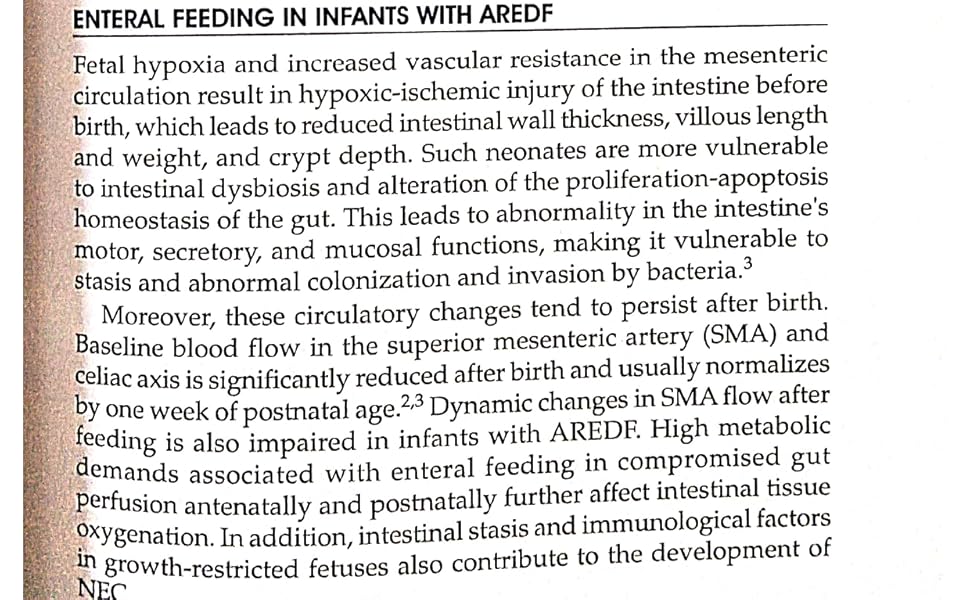 ENTERAL FEEDING IN INFANTS WITH AREDF

Fetal hypoxia and increased vascular resistance in the mesenteric circulation result in hypoxic-ischemic injury of the intestine before birth, which leads to reduced intestinal wall thickness, villous length and weight, and crypt depth. Such neonates are more vulnerable to intestinal dysbiosis and alteration of the proliferation-apoptosis homeostasis of the gut. This leads to abnormality in the intestine's motor, secretory, and mucosal functions, making it vulnerable to stasis and abnormal colonization and invasion by bacteria.$^{3}$

Moreover, these circulatory changes tend to persist after birth. Baseline blood flow in the superior mesenteric artery (SMA) and celiac axis is significantly reduced after birth and usually normalizes by one week of postnatal age.$^{2,3}$ Dynamic changes in SMA flow after feeding is also impaired in infants with AREDF. High metabolic demands associated with enteral feeding in compromised gut perfusion antenatally and postnatally further affect intestinal tissue oxygenation. In addition, intestinal stasis and immunological factors in growth-restricted fetuses also contribute to the development of NEC